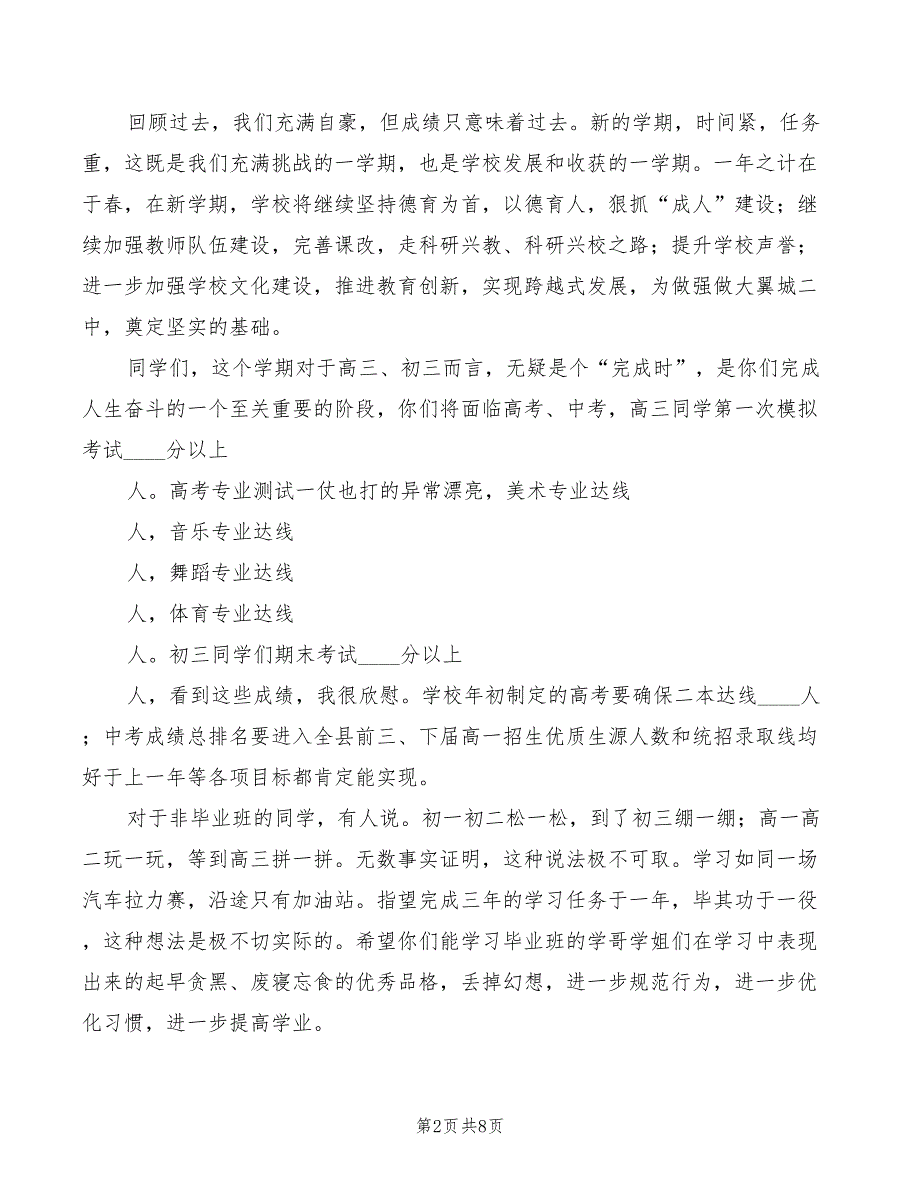 回顾过去，我们充满自豪，但成绩只意味着过去。新的学期，时间紧，任务重，这既是我们充满挑战的一学期，也是学校发展和收获的一学期。一年之计在于春，在新学期，学校将继续坚持德育为首，以德育人，狠抓“成人”建设；继续加强教师队伍建设，完善课改，走科研兴教、科研兴校之路；提升学校声誉；进一步加强学校文化建设，推进教育创新，实现跨越式发展，为做强做大翼城二中，奠定坚实的基础。

同学们，这个学期对于高三、初三而言，无疑是个“完成时”，是你们完成人生奋斗的一个至关重要的阶段，你们将面临高考、中考，高三同学第一次模拟考试____分以上

人。高考专业测试一仗也打的异常漂亮，美术专业达线

人，音乐专业达线

人，舞蹈专业达线

人，体育专业达线

人。初三同学们期末考试____分以上

人，看到这些成绩，我很欣慰。学校年初制定的高考要确保二本达线____人；中考成绩总排名要进入全县前三、下届高一招生优质生源人数和统招录取线均好于上一年等各项目标都肯定能实现。

对于非毕业班的同学，有人说。初一初二松一松，到了初三绷一绷；高一高二玩一玩，等到高三拼一拼。无数事实证明，这种说法极不可取。学习如同一场汽车拉力赛，沿途只有加油站。指望完成三年的学习任务于一年，毕其功于一役，这种想法是极不切实际的。希望你们能学习毕业班的学哥学姐们在学习中表现出来的起早贪黑、废寝忘食的优秀品格，丢掉幻想，进一步规范行为，进一步优化习惯，进一步提高学业。

第2页 共8页